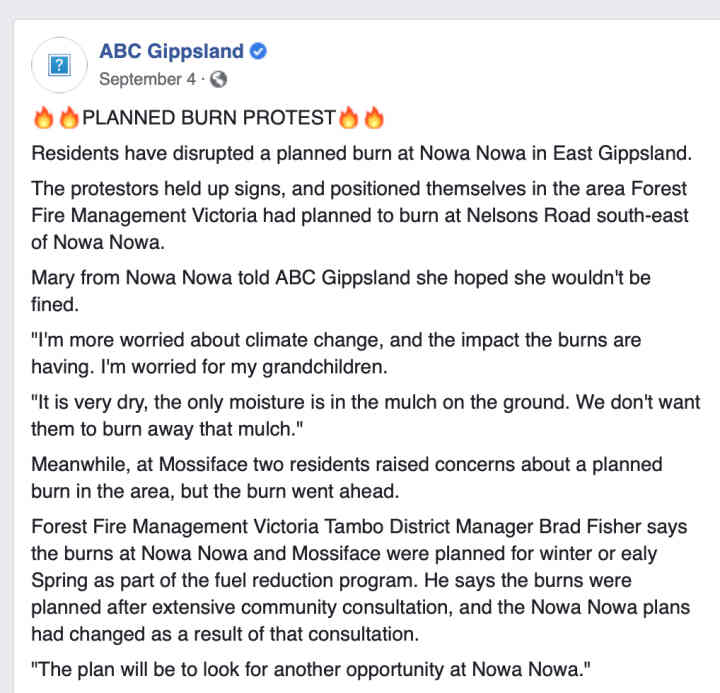 ABC Gippsland
September 4 ·

🔥🔥PLANNED BURN PROTEST🔥🔥

Residents have disrupted a planned burn at Nowa Nowa in East Gippsland.

The protestors held up signs, and positioned themselves in the area Forest Fire Management Victoria had planned to burn at Nelsons Road south-east of Nowa Nowa.

Mary from Nowa Nowa told ABC Gippsland she hoped she wouldn't be fined.

"I'm more worried about climate change, and the impact the burns are having. I'm worried for my grandchildren.

"It is very dry, the only moisture is in the mulch on the ground. We don't want them to burn away that mulch."

Meanwhile, at Mossiface two residents raised concerns about a planned burn in the area, but the burn went ahead.

Forest Fire Management Victoria Tambo District Manager Brad Fisher says the burns at Nowa Nowa and Mossiface were planned for winter or ealy Spring as part of the fuel reduction program. He says the burns were planned after extensive community consultation, and the Nowa Nowa plans had changed as a result of that consultation.

"The plan will be to look for another opportunity at Nowa Nowa."